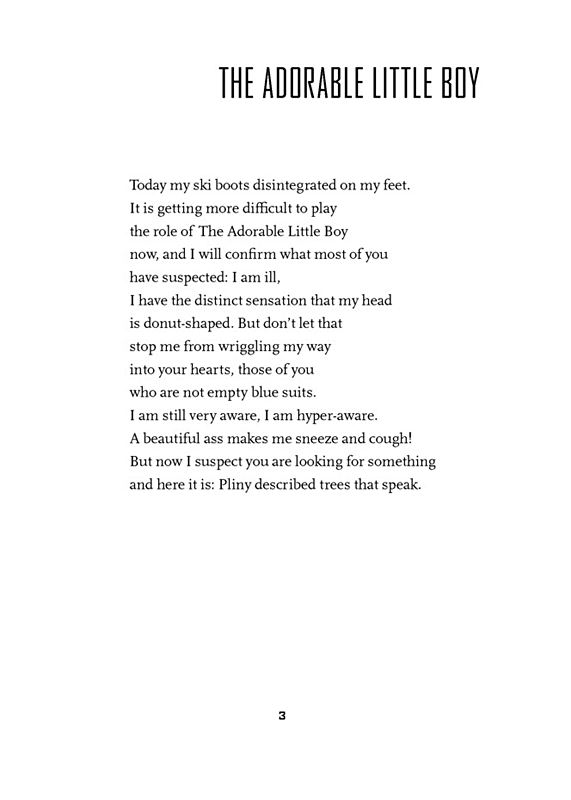 THE ADORABLE LITTLE BOY

Today my ski boots disintegrated on my feet.
It is getting more difficult to play
the role of The Adorable Little Boy
now, and I will confirm what most of you
have suspected: I am ill,
I have the distinct sensation that my head
is donut-shaped. But don't let that
stop me from wriggling my way
into your hearts, those of you
who are not empty blue suits.
I am still very aware, I am hyper-aware.
A beautiful ass makes me sneeze and cough!
But now I suspect you are looking for something
and here it is: Pliny described trees that speak.

3